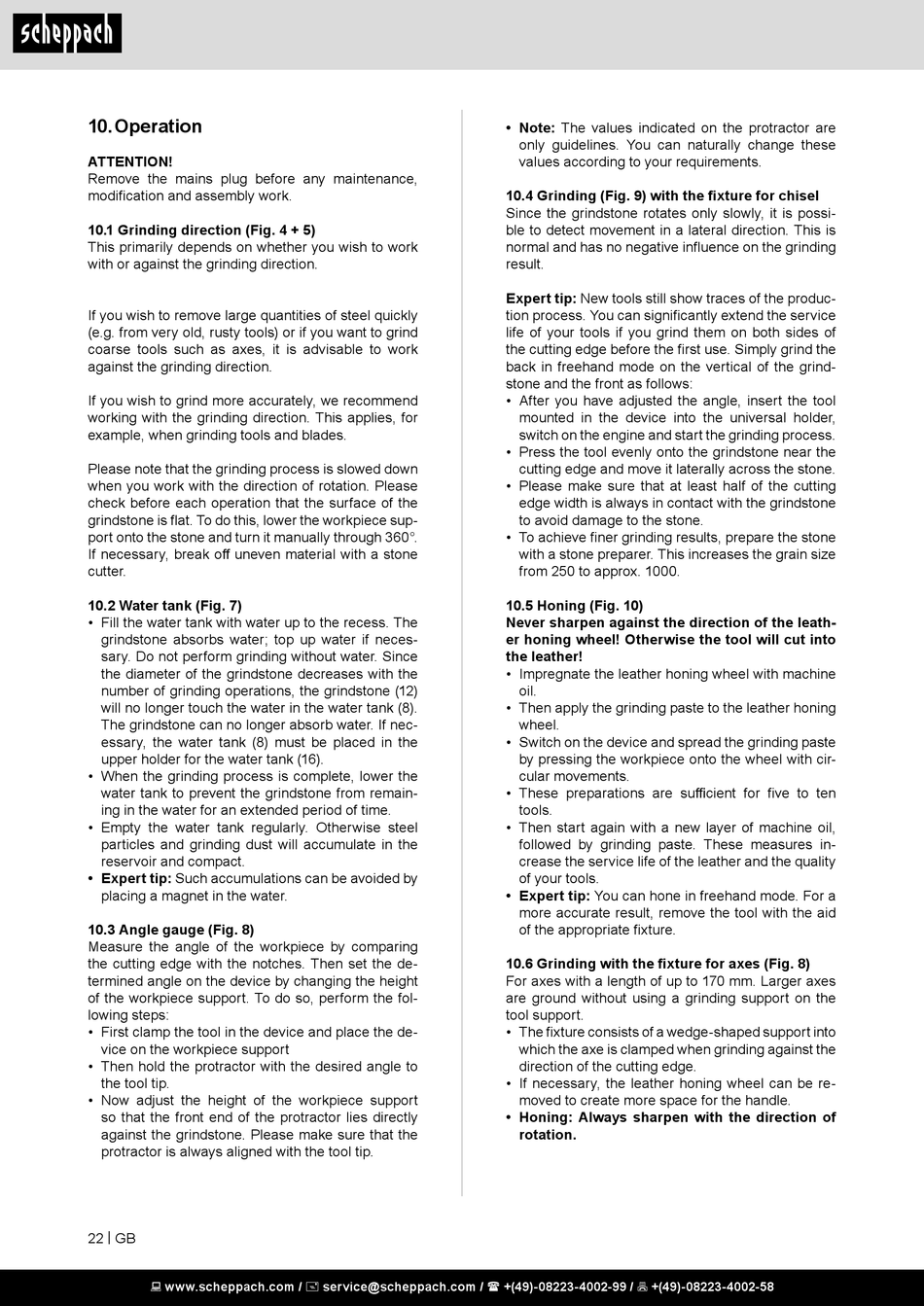 scheppach

10. Operation

ATTENTION!
Remove the mains plug before any maintenance, modification and assembly work.

10.1 Grinding direction (Fig. 4 + 5)
This primarily depends on whether you wish to work with or against the grinding direction.

If you wish to remove large quantities of steel quickly (e.g. from very old, rusty tools) or if you want to grind coarse tools such as axes, it is advisable to work against the grinding direction.

If you wish to grind more accurately, we recommend working with the grinding direction. This applies, for example, when grinding tools and blades.

Please note that the grinding process is slowed down when you work with the direction of rotation. Please check before each operation that the surface of the grindstone is flat. To do this, lower the workpiece support onto the stone and turn it manually through 360°. If necessary, break off uneven material with a stone cutter.

10.2 Water tank (Fig. 7)
• Fill the water tank with water up to the recess. The grindstone absorbs water; top up water if necessary. Do not perform grinding without water. Since the diameter of the grindstone decreases with the number of grinding operations, the grindstone (12) will no longer touch the water in the water tank (8). The grindstone can no longer absorb water. If necessary, the water tank (8) must be placed in the upper holder for the water tank (16).
• When the grinding process is complete, lower the water tank to prevent the grindstone from remaining in the water for an extended period of time.
• Empty the water tank regularly. Otherwise steel particles and grinding dust will accumulate in the reservoir and compact.
• Expert tip: Such accumulations can be avoided by placing a magnet in the water.

10.3 Angle gauge (Fig. 8)
Measure the angle of the workpiece by comparing the cutting edge with the notches. Then set the determined angle on the device by changing the height of the workpiece support. To do so, perform the following steps:
• First clamp the tool in the device and place the device on the workpiece support
• Then hold the protractor with the desired angle to the tool tip.
• Now adjust the height of the workpiece support so that the front end of the protractor lies directly against the grindstone. Please make sure that the protractor is always aligned with the tool tip.

• Note: The values indicated on the protractor are only guidelines. You can naturally change these values according to your requirements.

10.4 Grinding (Fig. 9) with the fixture for chisel
Since the grindstone rotates only slowly, it is possible to detect movement in a lateral direction. This is normal and has no negative influence on the grinding result.

Expert tip: New tools still show traces of the production process. You can significantly extend the service life of your tools if you grind them on both sides of the cutting edge before the first use. Simply grind the back in freehand mode on the vertical of the grindstone and the front as follows:
• After you have adjusted the angle, insert the tool mounted in the device into the universal holder, switch on the engine and start the grinding process.
• Press the tool evenly onto the grindstone near the cutting edge and move it laterally across the stone.
• Please make sure that at least half of the cutting edge width is always in contact with the grindstone to avoid damage to the stone.
• To achieve finer grinding results, prepare the stone with a stone preparer. This increases the grain size from 250 to approx. 1000.

10.5 Honing (Fig. 10)
Never sharpen against the direction of the leather honing wheel! Otherwise the tool will cut into the leather!
• Impregnate the leather honing wheel with machine oil.
• Then apply the grinding paste to the leather honing wheel.
• Switch on the device and spread the grinding paste by pressing the workpiece onto the wheel with circular movements.
• These preparations are sufficient for five to ten tools.
• Then start again with a new layer of machine oil, followed by grinding paste. These measures increase the service life of the leather and the quality of your tools.
• Expert tip: You can hone in freehand mode. For a more accurate result, remove the tool with the aid of the appropriate fixture.

10.6 Grinding with the fixture for axes (Fig. 8)
For axes with a length of up to 170 mm. Larger axes are ground without using a grinding support on the tool support.
• The fixture consists of a wedge-shaped support into which the axe is clamped when grinding against the direction of the cutting edge.
• If necessary, the leather honing wheel can be removed to create more space for the handle.
• Honing: Always sharpen with the direction of rotation.

22 | GB

www.scheppach.com / service@scheppach.com / +(49)-08223-4002-99 / +(49)-08223-4002-58